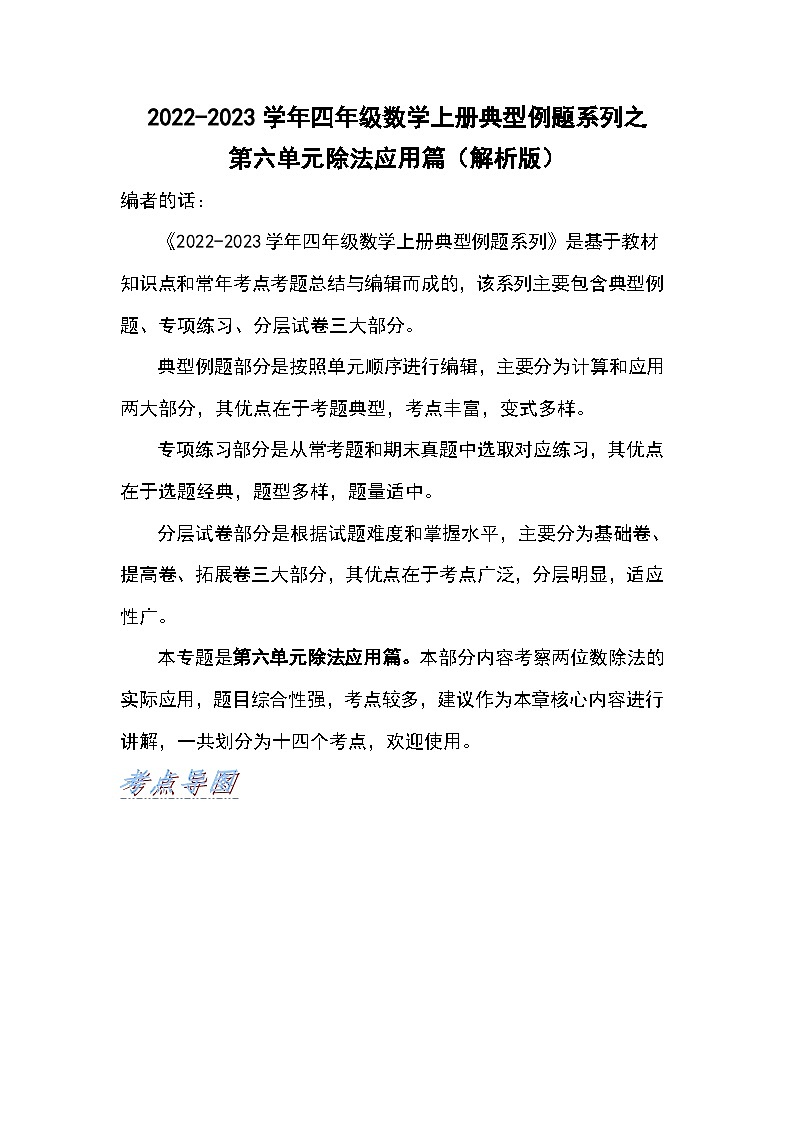 2022-2023 学年四年级数学上册典型例题系列之

第六单元除法应用篇（解析版）

编者的话：

《2022-2023 学年四年级数学上册典型例题系列》是基于教材知识点和常年考点考题总结与编辑而成的，该系列主要包含典型例题、专项练习、分层试卷三大部分。

典型例题部分是按照单元顺序进行编辑，主要分为计算和应用两大部分，其优点在于考题典型，考点丰富，变式多样。

专项练习部分是从常考题和期末真题中选取对应练习，其优点在于选题经典，题型多样，题量适中。

分层试卷部分是根据试题难度和掌握水平，主要分为基础卷、提高卷、拓展卷三大部分，其优点在于考点广泛，分层明显，适应性广。

本专题是第六单元除法应用篇。本部分内容考察两位数除法的实际应用，题目综合性强，考点较多，建议作为本章核心内容进行讲解，一共划分为十四个考点，欢迎使用。

考点导图